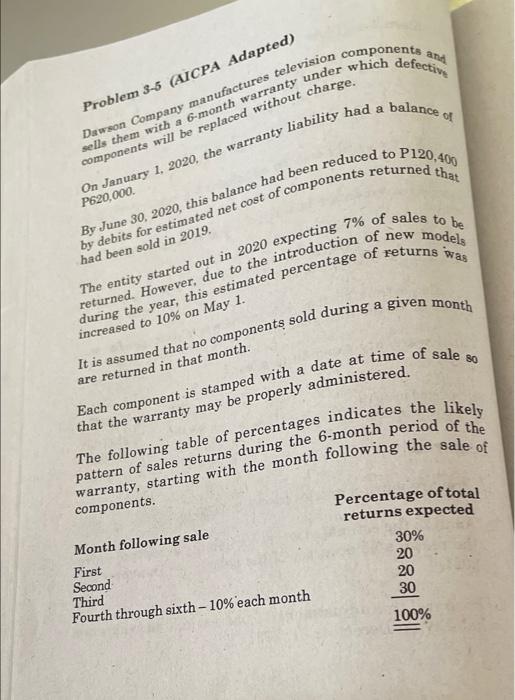 Problem 3-5 (AICPA Adapted)

Dawson Company manufactures television components and sells them with a 6-month warranty under which defective components will be replaced without charge.

On January 1, 2020, the warranty liability had a balance of P620,000.

By June 30, 2020, this balance had been reduced to P120,400 by debits for estimated net cost of components returned that had been sold in 2019.

The entity started out in 2020 expecting 7% of sales to be returned. However, due to the introduction of new models during the year, this estimated percentage of returns was increased to 10% on May 1.

It is assumed that no components sold during a given month are returned in that month.

Each component is stamped with a date at time of sale so that the warranty may be properly administered.

The following table of percentages indicates the likely pattern of sales returns during the 6-month period of the warranty, starting with the month following the sale of components.

| Month following sale | Percentage of total returns expected |
|---|---|
| First | 30% |
| Second | 20 |
| Third | 20 |
| Fourth through sixth – 10% each month | 30 |
| | 100% |